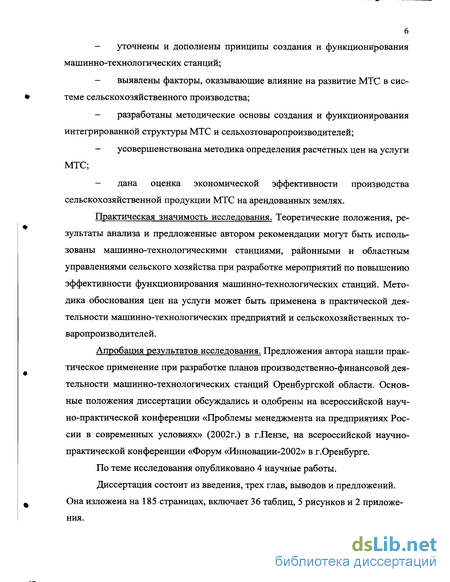 6

– уточнены и дополнены принципы создания и функционирования машинно-технологических станций;

– выявлены факторы, оказывающие влияние на развитие МТС в системе сельскохозяйственного производства;

– разработаны методические основы создания и функционирования интегрированной структуры МТС и сельхозтоваропроизводителей;

– усовершенствована методика определения расчетных цен на услуги МТС;

– дана оценка экономической эффективности производства сельскохозяйственной продукции МТС на арендованных землях.

Практическая значимость исследования. Теоретические положения, результаты анализа и предложенные автором рекомендации могут быть использованы машинно-технологическими станциями, районными и областным управлениями сельского хозяйства при разработке мероприятий по повышению эффективности функционирования машинно-технологических станций. Методика обоснования цен на услуги может быть применена в практической деятельности машинно-технологических предприятий и сельскохозяйственных товаропроизводителей.

Апробация результатов исследования. Предложения автора нашли практическое применение при разработке планов производственно-финансовой деятельности машинно-технологических станций Оренбургской области. Основные положения диссертации обсуждались и одобрены на всероссийской научно-практической конференции «Проблемы менеджмента на предприятиях России в современных условиях» (2002г.) в г.Пензе, на всероссийской научно-практической конференции «Форум «Инновации-2002» в г.Оренбурге.

По теме исследования опубликовано 4 научные работы.

Диссертация состоит из введения, трех глав, выводов и предложений. Она изложена на 185 страницах, включает 36 таблиц, 5 рисунков и 2 приложения.

dsLib.net
библиотека диссертаций